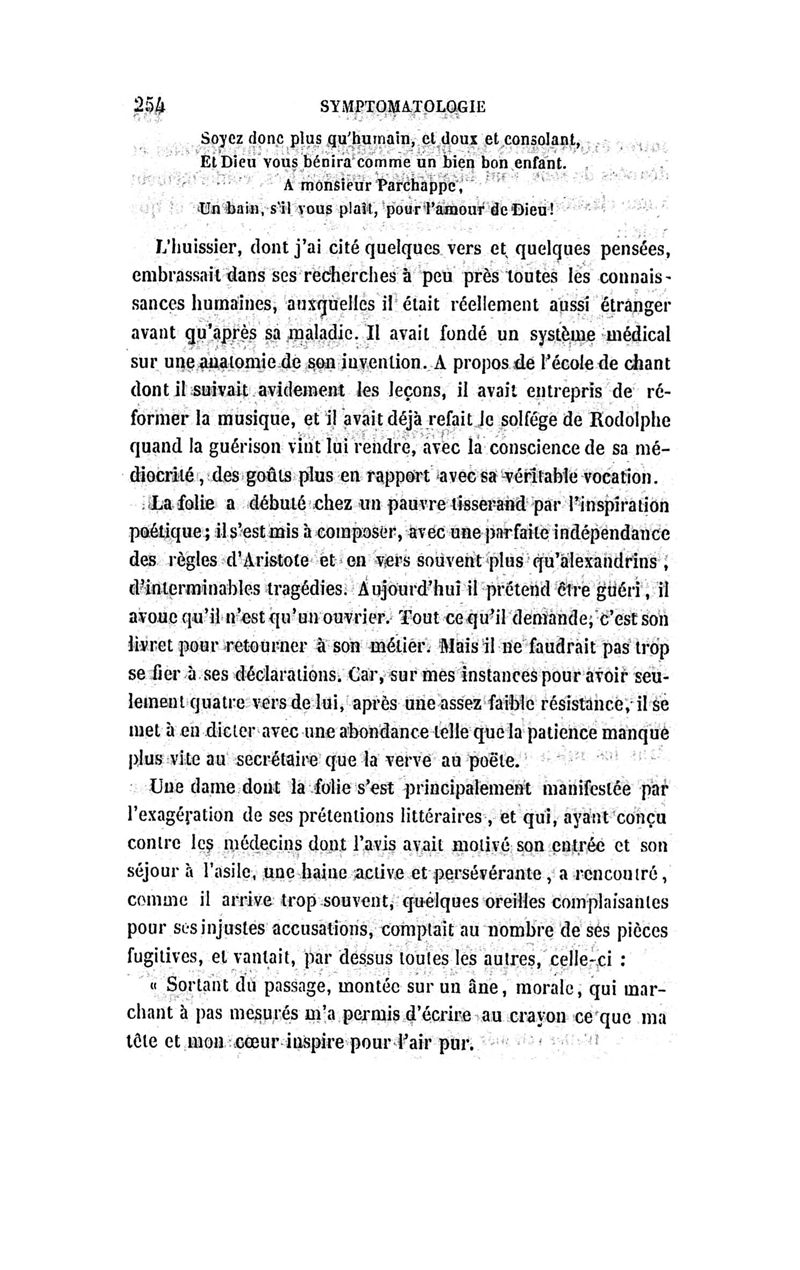 254 SYMPTOMATOLOGIE

Soyez donc plus qu'humain, et doux et consolant,
Et Dieu vous bénira comme un bien bon enfant.
A monsieur Parchappe,
Un bain, s'il vous plaît, pour l'amour de Dieu!

L'huissier, dont j'ai cité quelques vers et quelques pensées, embrassait dans ses recherches à peu près toutes les connaissances humaines, auxquelles il était réellement aussi étranger avant qu'après sa maladie. Il avait fondé un système médical sur une anatomie de son invention. A propos de l'école de chant dont il suivait avidement les leçons, il avait entrepris de réformer la musique, et il avait déjà refait le solfége de Rodolphe quand la guérison vint lui rendre, avec la conscience de sa médiocrité, des goûts plus en rapport avec sa véritable vocation.

La folie a débuté chez un pauvre tisserand par l'inspiration poétique; il s'est mis à composer, avec une parfaite indépendance des règles d'Aristote et en vers souvent plus qu'alexandrins, d'interminables tragédies. Aujourd'hui il prétend être guéri, il avoue qu'il n'est qu'un ouvrier. Tout ce qu'il demande, c'est son livret pour retourner à son métier. Mais il ne faudrait pas trop se fier à ses déclarations. Car, sur mes instances pour avoir seulement quatre vers de lui, après une assez faible résistance, il se met à en dicter avec une abondance telle que la patience manque plus vite au secrétaire que la verve au poëte.

Une dame dont la folie s'est principalement manifestée par l'exagération de ses prétentions littéraires, et qui, ayant conçu contre les médecins dont l'avis avait motivé son entrée et son séjour à l'asile, une haine active et persévérante, a rencontré, comme il arrive trop souvent, quelques oreilles complaisantes pour ses injustes accusations, comptait au nombre de ses pièces fugitives, et vantait, par dessus toutes les autres, celle-ci :

« Sortant du passage, montée sur un âne, morale, qui marchant à pas mesurés m'a permis d'écrire au crayon ce que ma tête et mon cœur inspire pour l'air pur.